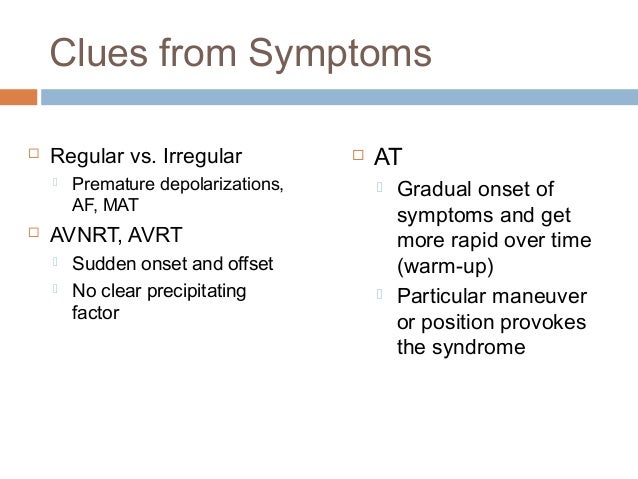 Clues from Symptoms

Regular vs. Irregular

Premature depolarizations, AF, MAT

AVNRT, AVRT

Sudden onset and offset

No clear precipitating factor

AT

Gradual onset of symptoms and get more rapid over time (warm-up)

Particular maneuver or position provokes the syndrome